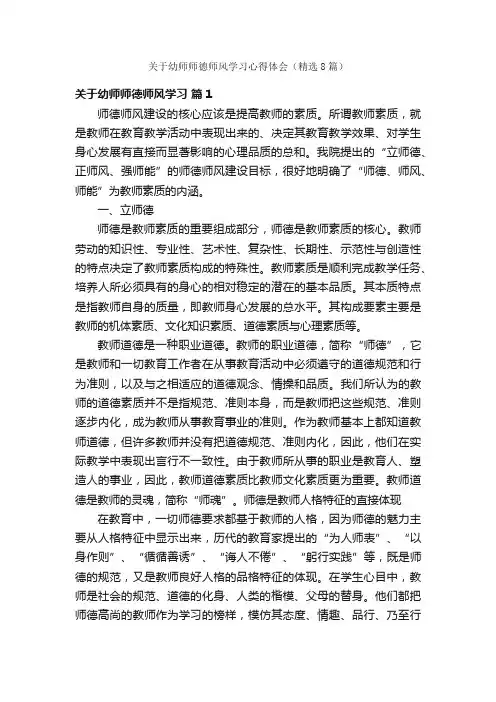 关于幼师师德师风学习心得体会（精选8篇）

关于幼师师德师风学习 篇1

师德师风建设的核心应该是提高教师的素质。所谓教师素质，就是教师在教育教学活动中表现出来的、决定其教育教学效果、对学生身心发展有直接而显著影响的心理品质的总和。我院提出的“立师德、正师风、强师能”的师德师风建设目标，很好地明确了“师德、师风、师能”为教师素质的内涵。

一、立师德

师德是教师素质的重要组成部分，师德是教师素质的核心。教师劳动的知识性、专业性、艺术性、复杂性、长期性、示范性与创造性的特点决定了教师素质构成的特殊性。教师素质是顺利完成教学任务、培养人所必须具有的身心的相对稳定的潜在的基本品质。其本质特点是指教师自身的质量，即教师身心发展的总水平。其构成要素主要是教师的机体素质、文化知识素质、道德素质与心理素质等。

教师道德是一种职业道德。教师的职业道德，简称“师德”，它是教师和一切教育工作者在从事教育活动中必须遵守的道德规范和行为准则，以及与之相适应的道德观念、情操和品质。我们所认为的教师的道德素质并不是指规范、准则本身，而是教师把这些规范、准则逐步内化，成为教师从事教育事业的准则。作为教师基本上都知道教师道德，但许多教师并没有把道德规范、准则内化，因此，他们在实际教学中表现出言行不一致性。由于教师所从事的职业是教育人、塑造人的事业，因此，教师道德素质比教师文化素质更为重要。教师道德是教师的灵魂，简称“师魂”。师德是教师人格特征的直接体现

在教育中，一切师德要求都基于教师的人格，因为师德的魅力主要从人格特征中显示出来，历代的教育家提出的“为人师表”、“以身作则”、“循循善诱”、“诲人不倦”、“躬行实践”等，既是师德的规范，又是教师良好人格的品格特征的体现。在学生心目中，教师是社会的规范、道德的化身、人类的楷模、父母的替身。他们都把师德高尚的教师作为学习的榜样，模仿其态度、情趣、品行、乃至行